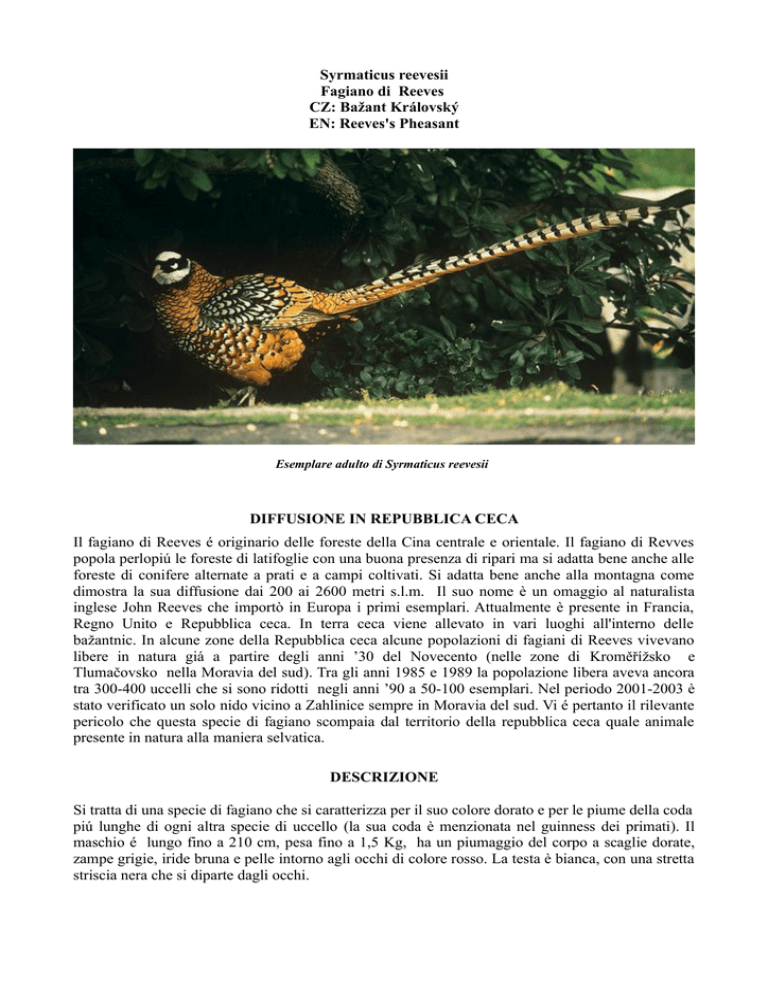 Syrmaticus reevesii
Fagiano di Reeves
CZ: Bažant Královský
EN: Reeves's Pheasant

Esemplare adulto di Syrmaticus reevesii

DIFFUSIONE IN REPUBBLICA CECA

Il fagiano di Reeves é originario delle foreste della Cina centrale e orientale. Il fagiano di Revves popola perlopiú le foreste di latifoglie con una buona presenza di ripari ma si adatta bene anche alle foreste di conifere alternate a prati e a campi coltivati. Si adatta bene anche alla montagna come dimostra la sua diffusione dai 200 ai 2600 metri s.l.m. Il suo nome è un omaggio al naturalista inglese John Reeves che importò in Europa i primi esemplari. Attualmente è presente in Francia, Regno Unito e Repubblica ceca. In terra ceca viene allevato in vari luoghi all'interno delle bažantnic. In alcune zone della Repubblica ceca alcune popolazioni di fagiani di Reeves vivevano libere in natura giá a partire degli anni '30 del Novecento (nelle zone di Kroměřížsko e Tlumačovsko nella Moravia del sud). Tra gli anni 1985 e 1989 la popolazione libera aveva ancora tra 300-400 uccelli che si sono ridotti negli anni '90 a 50-100 esemplari. Nel periodo 2001-2003 è stato verificato un solo nido vicino a Zahlinice sempre in Moravia del sud. Vi é pertanto il rilevante pericolo che questa specie di fagiano scompaia dal territorio della repubblica ceca quale animale presente in natura alla maniera selvatica.

DESCRIZIONE

Si tratta di una specie di fagiano che si caratterizza per il suo colore dorato e per le piume della coda piú lunghe di ogni altra specie di uccello (la sua coda è menzionata nel guinness dei primati). Il maschio é lungo fino a 210 cm, pesa fino a 1,5 Kg, ha un piumaggio del corpo a scaglie dorate, zampe grigie, iride bruna e pelle intorno agli occhi di colore rosso. La testa è bianca, con una stretta striscia nera che si diparte dagli occhi.